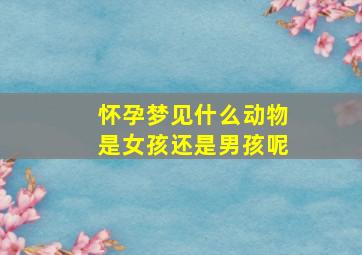 怀孕梦见什么动物
是女孩还是男孩呢